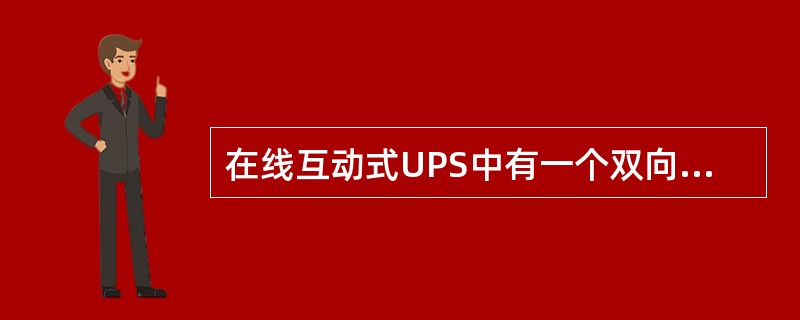 在线互动式UPS中有一个双向...